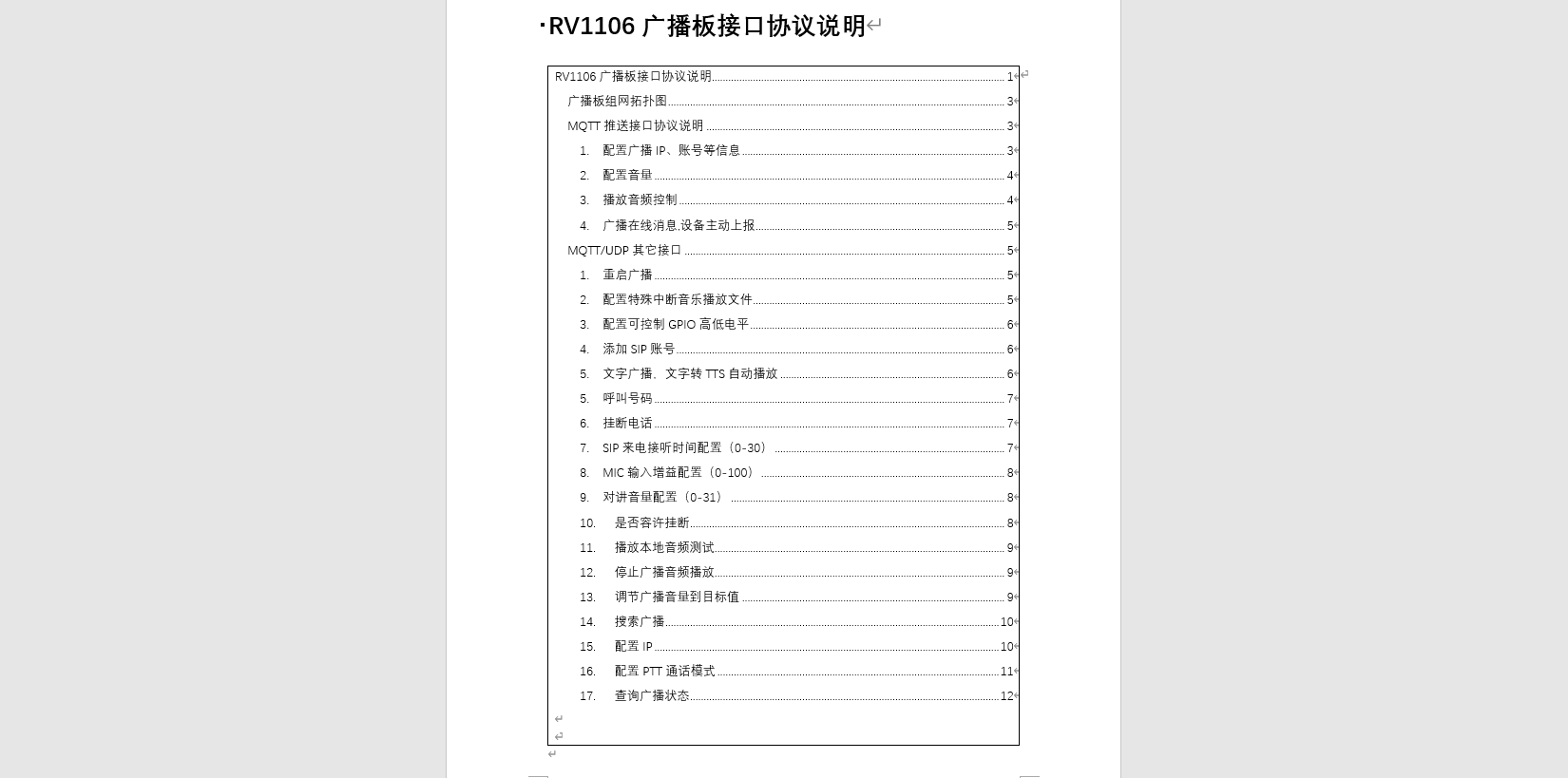 RV1106 广播板接口协议说明

RV1106 广播板接口协议说明 1
广播板组网拓扑图 3
MQTT 推送接口协议说明 3
1. 配置广播 IP、账号等信息 3
2. 配置音量 4
3. 播放音频控制 4
4. 广播在线消息,设备主动上报 5
MQTT/UDP 其它接口 5
1. 重启广播 5
2. 配置特殊中断音乐播放文件 5
3. 配置可控制 GPIO 高低电平 6
4. 添加 SIP 账号 6
5. 文字广播、文字转 TTS 自动播放 6
5. 呼叫号码 7
6. 挂断电话 7
7. SIP 来电接听时间配置（0-30） 7
8. MIC 输入增益配置（0-100） 8
9. 对讲音量配置（0-31） 8
10. 是否容许挂断 8
11. 播放本地音频测试 9
12. 停止广播音频播放 9
13. 调节广播音量到目标值 9
14. 搜索广播 10
15. 配置 IP 10
16. 配置 PTT 通话模式 11
17. 查询广播状态 12